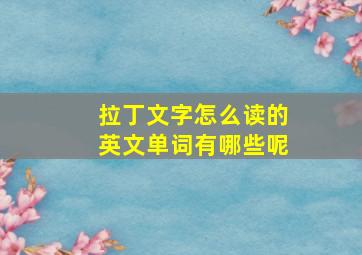 拉丁文字怎么读的
英文单词有哪些呢